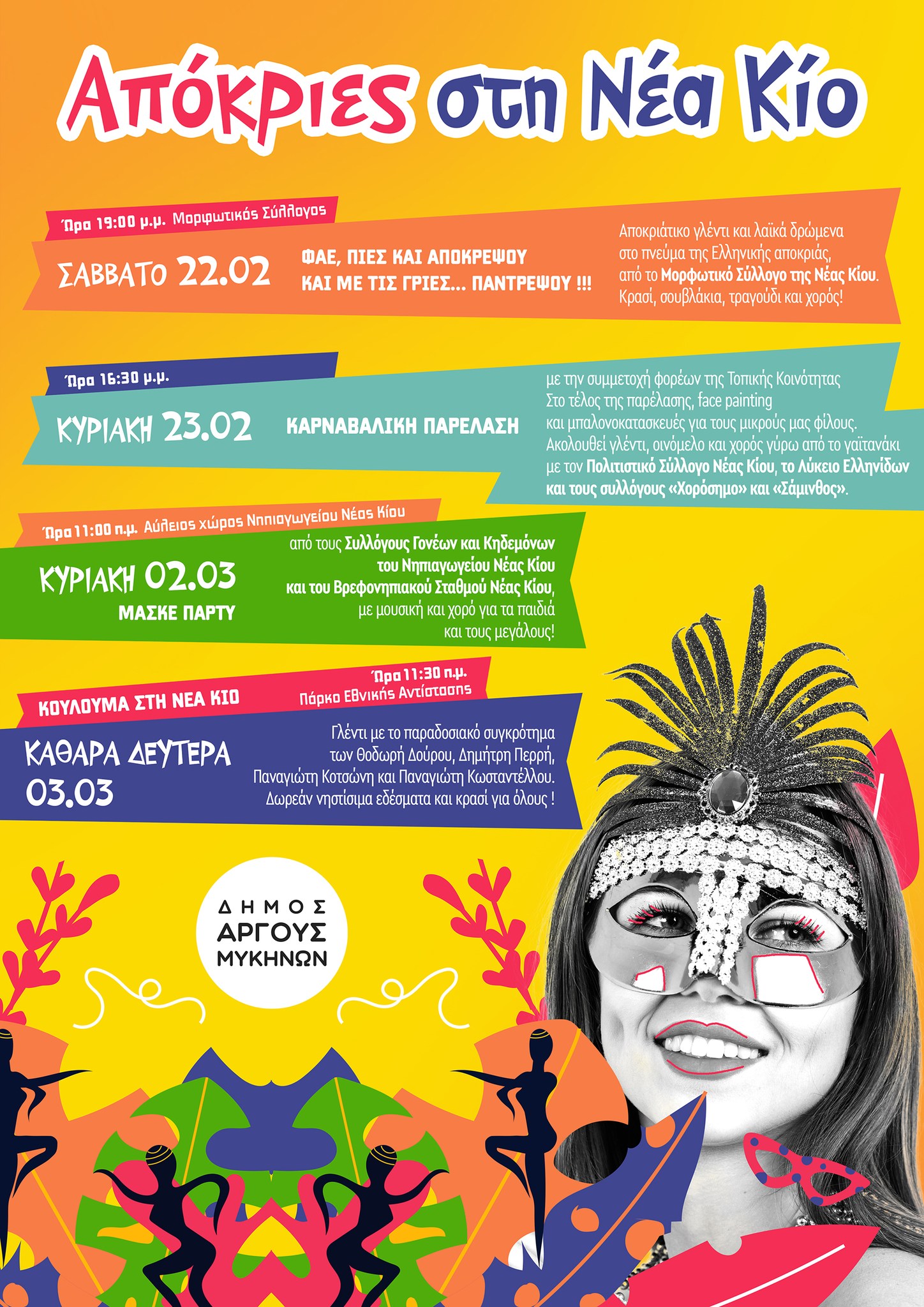 Απόκριες στη Νέα Κίο

Ώρα 19:00 μ.μ. Μορφωτικός Σύλλογος

ΣΑΒΒΑΤΟ 22.02

ΦΑΕ, ΠΙΕΣ ΚΑΙ ΑΠΟΚΡΕΨΟΥ
ΚΑΙ ΜΕ ΤΙΣ ΓΡΙΕΣ... ΠΑΝΤΡΕΨΟΥ !!!

Αποκριάτικο γλέντι και λαϊκά δρώμενα στο πνεύμα της Ελληνικής αποκριάς, από το Μορφωτικό Σύλλογο της Νέας Κίου. Κρασί, σουβλάκια, τραγούδι και χορός!

Ώρα 16:30 μ.μ.

ΚΥΡΙΑΚΗ 23.02

ΚΑΡΝΑΒΑΛΙΚΗ ΠΑΡΕΛΑΣΗ

με την συμμετοχή φορέων της Τοπικής Κοινότητας
Στο τέλος της παρέλασης, face painting
και μπαλονοκατασκευές για τους μικρούς μας φίλους.
Ακολουθεί γλέντι, οινόμελο και χορός γύρω από το γαϊτανάκι
με τον Πολιτιστικό Σύλλογο Νέας Κίου, το Λύκειο Ελληνίδων
και τους συλλόγους «Χορόσημο» και «Σάμινθος».

Ώρα 11:00 π.μ. Αύλειος χώρος Νηπιαγωγείου Νέας Κίου

ΚΥΡΙΑΚΗ 02.03
ΜΑΣΚΕ ΠΑΡΤΥ

από τους Συλλόγους Γονέων και Κηδεμόνων του Νηπιαγωγείου Νέας Κίου και του Βρεφονηπιακού Σταθμού Νέας Κίου, με μουσική και χορό για τα παιδιά και τους μεγάλους!

ΚΟΥΛΟΥΜΑ ΣΤΗ ΝΕΑ ΚΙΟ

Ώρα 11:30 π.μ.
Πάρκο Εθνικής Αντίστασης

ΚΑΘΑΡΑ ΔΕΥΤΕΡΑ
03.03

Γλέντι με το παραδοσιακό συγκρότημα των Θοδωρή Δούρου, Δημήτρη Περρή, Παναγιώτη Κοτσώνη και Παναγιώτη Κωσταντέλλου. Δωρεάν νηστίσιμα εδέσματα και κρασί για όλους !

ΔΗΜΟΣ
ΑΡΓΟΥΣ
ΜΥΚΗΝΩΝ